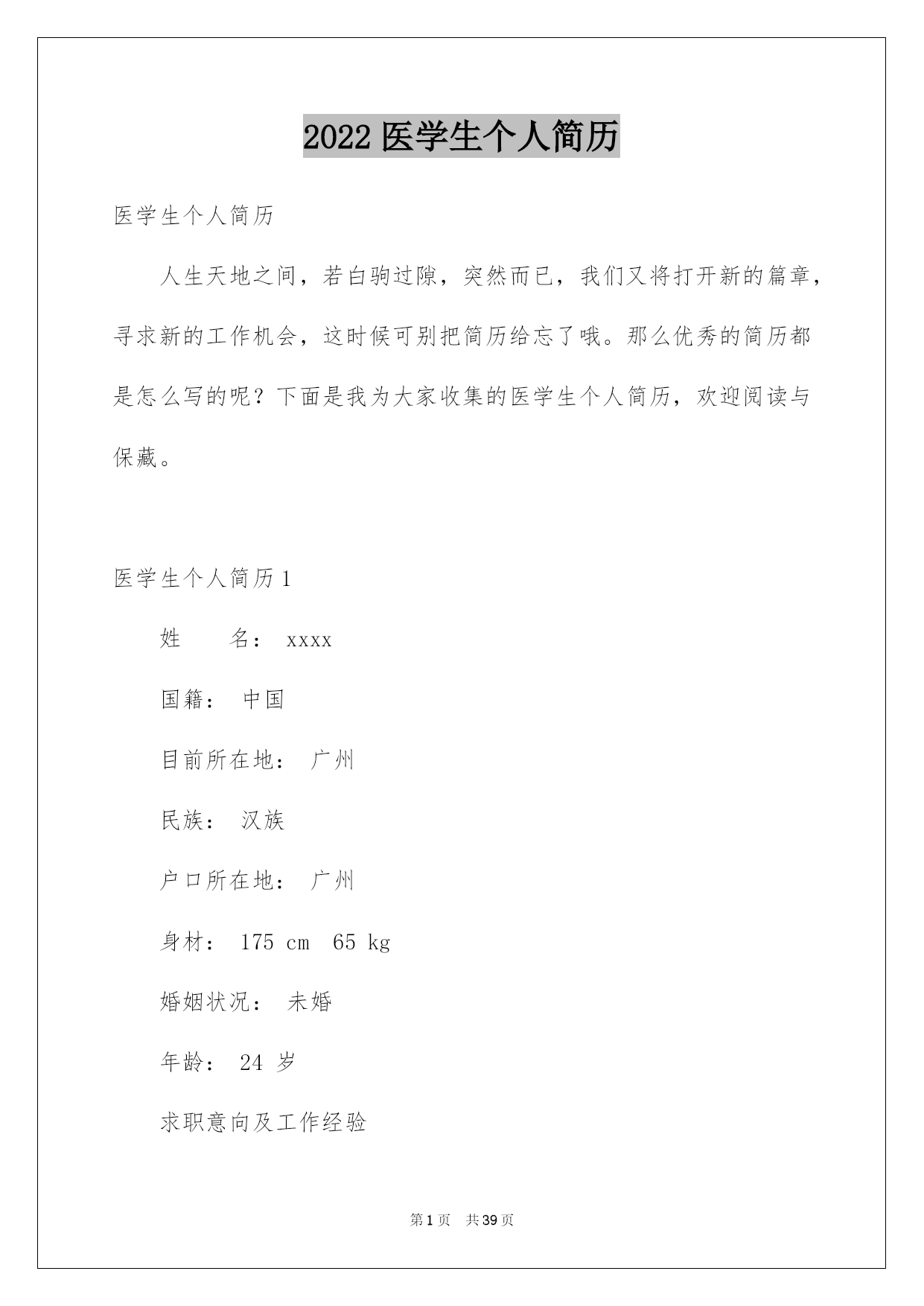 2022 医学生个人简历

医学生个人简历

人生天地之间，若白驹过隙，突然而已，我们又将打开新的篇章，寻求新的工作机会，这时候可别把简历给忘了哦。那么优秀的简历都是怎么写的呢？下面是我为大家收集的医学生个人简历，欢迎阅读与保藏。

医学生个人简历 1

姓　　名： xxxx

国籍： 中国

目前所在地： 广州

民族： 汉族

户口所在地： 广州

身材： 175 cm 65 kg

婚姻状况： 未婚

年龄： 24 岁

求职意向及工作经验

第 1 页　共 39 页